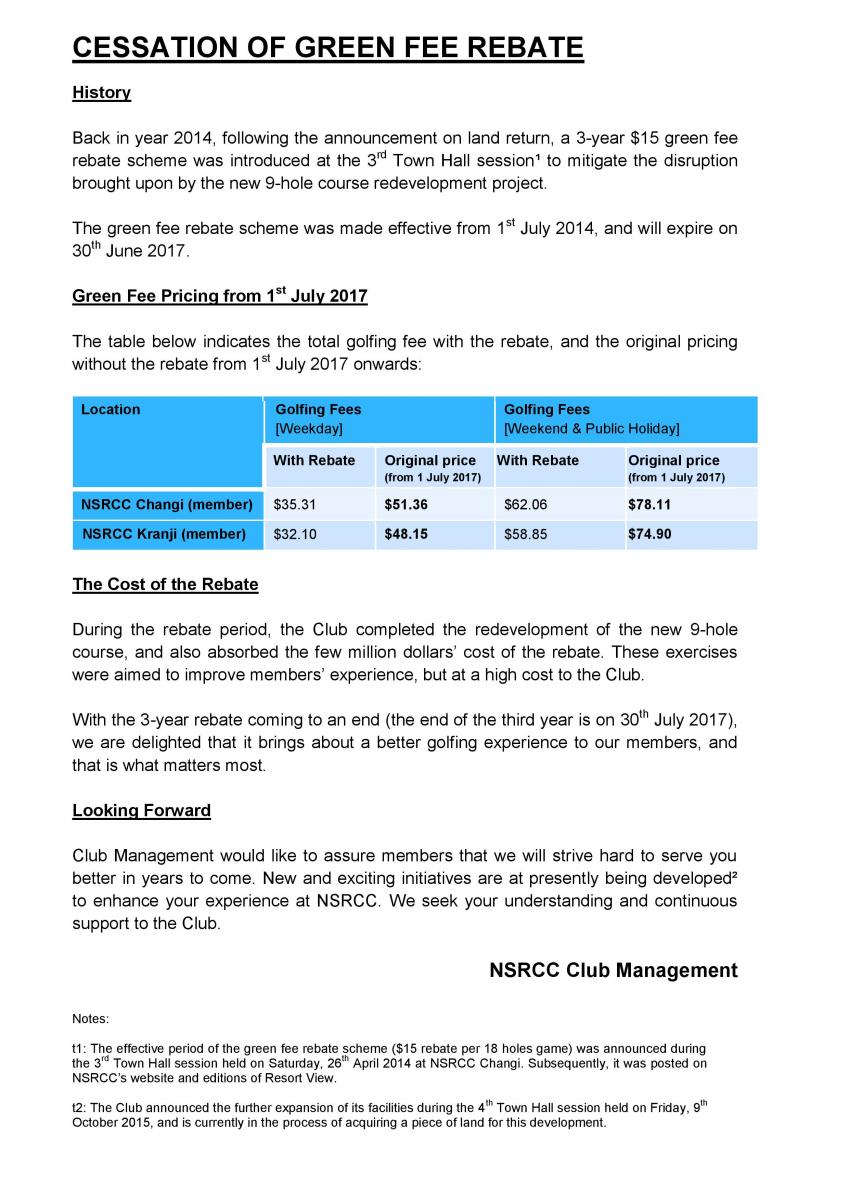 CESSATION OF GREEN FEE REBATE

History

Back in year 2014, following the announcement on land return, a 3-year \$15 green fee rebate scheme was introduced at the 3$^{rd}$ Town Hall session¹ to mitigate the disruption brought upon by the new 9-hole course redevelopment project.

The green fee rebate scheme was made effective from 1$^{st}$ July 2014, and will expire on 30$^{th}$ June 2017.

Green Fee Pricing from 1$^{st}$ July 2017

The table below indicates the total golfing fee with the rebate, and the original pricing without the rebate from 1$^{st}$ July 2017 onwards:

| Location | Golfing Fees [Weekday] | | Golfing Fees [Weekend & Public Holiday] | |
|---|---|---|---|---|
| | With Rebate | Original price (from 1 July 2017) | With Rebate | Original price (from 1 July 2017) |
| NSRCC Changi (member) | \$35.31 | \$51.36 | \$62.06 | \$78.11 |
| NSRCC Kranji (member) | \$32.10 | \$48.15 | \$58.85 | \$74.90 |

The Cost of the Rebate

During the rebate period, the Club completed the redevelopment of the new 9-hole course, and also absorbed the few million dollars' cost of the rebate. These exercises were aimed to improve members' experience, but at a high cost to the Club.

With the 3-year rebate coming to an end (the end of the third year is on 30$^{th}$ July 2017), we are delighted that it brings about a better golfing experience to our members, and that is what matters most.

Looking Forward

Club Management would like to assure members that we will strive hard to serve you better in years to come. New and exciting initiatives are at presently being developed² to enhance your experience at NSRCC. We seek your understanding and continuous support to the Club.

NSRCC Club Management

Notes:

t1: The effective period of the green fee rebate scheme (\$15 rebate per 18 holes game) was announced during the 3$^{rd}$ Town Hall session held on Saturday, 26$^{th}$ April 2014 at NSRCC Changi. Subsequently, it was posted on NSRCC's website and editions of Resort View.

t2: The Club announced the further expansion of its facilities during the 4$^{th}$ Town Hall session held on Friday, 9$^{th}$ October 2015, and is currently in the process of acquiring a piece of land for this development.